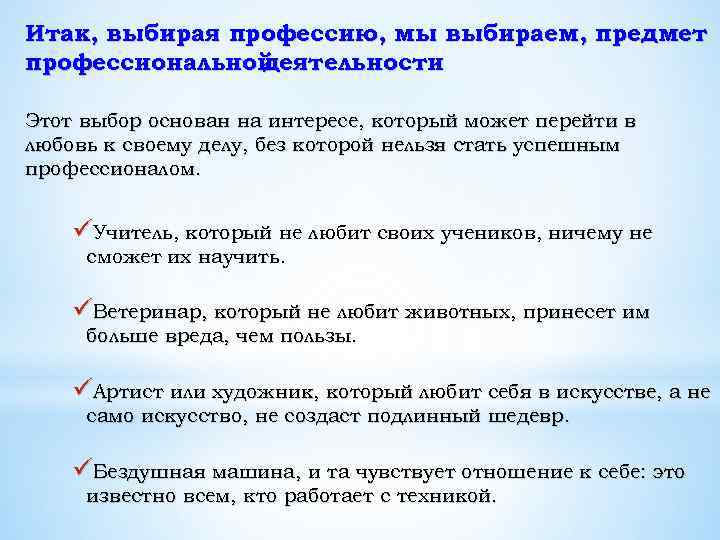 Итак, выбирая профессию, мы выбираем, предмет профессиональнойдеятельности

Этот выбор основан на интересе, который может перейти в любовь к своему делу, без которой нельзя стать успешным профессионалом.

✓Учитель, который не любит своих учеников, ничему не сможет их научить.

✓Ветеринар, который не любит животных, принесет им больше вреда, чем пользы.

✓Артист или художник, который любит себя в искусстве, а не само искусство, не создаст подлинный шедевр.

✓Бездушная машина, и та чувствует отношение к себе: это известно всем, кто работает с техникой.